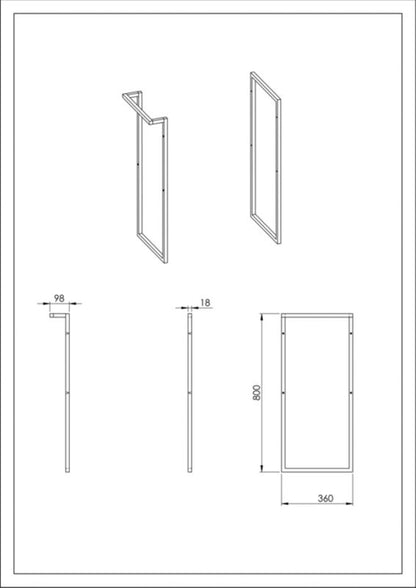 98

18

800

360